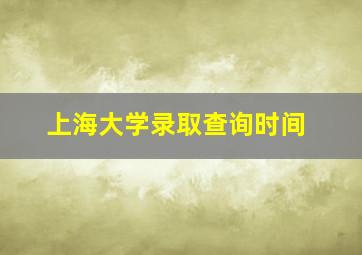 上海大学录取查询时间